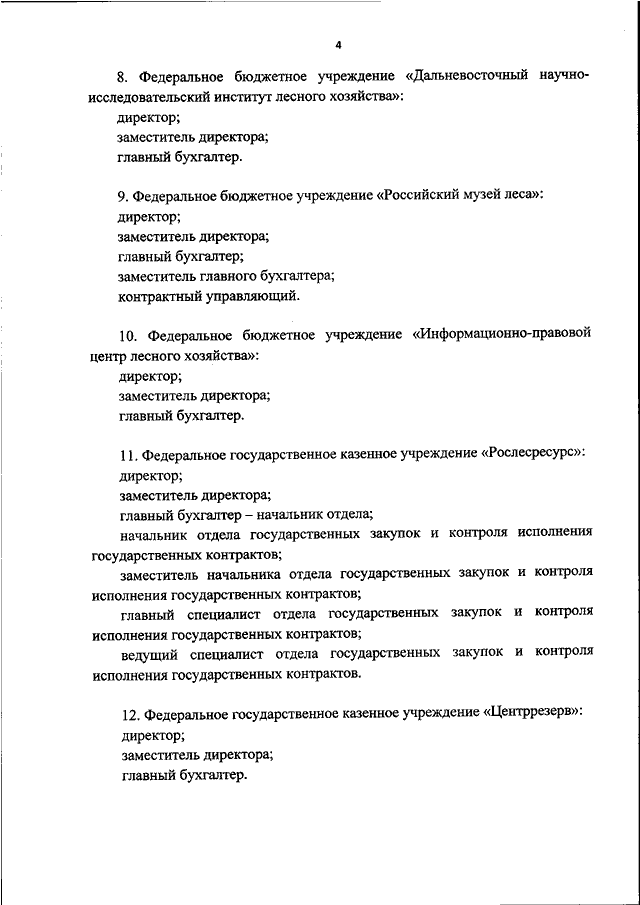 4

8. Федеральное бюджетное учреждение «Дальневосточный научно-исследовательский институт лесного хозяйства»:
директор;
заместитель директора;
главный бухгалтер.

9. Федеральное бюджетное учреждение «Российский музей леса»:
директор;
заместитель директора;
главный бухгалтер;
заместитель главного бухгалтера;
контрактный управляющий.

10. Федеральное бюджетное учреждение «Информационно-правовой центр лесного хозяйства»:
директор;
заместитель директора;
главный бухгалтер.

11. Федеральное государственное казенное учреждение «Рослесресурс»:
директор;
заместитель директора;
главный бухгалтер – начальник отдела;
начальник отдела государственных закупок и контроля исполнения государственных контрактов;
заместитель начальника отдела государственных закупок и контроля исполнения государственных контрактов;
главный специалист отдела государственных закупок и контроля исполнения государственных контрактов;
ведущий специалист отдела государственных закупок и контроля исполнения государственных контрактов.

12. Федеральное государственное казенное учреждение «Центррезерв»:
директор;
заместитель директора;
главный бухгалтер.